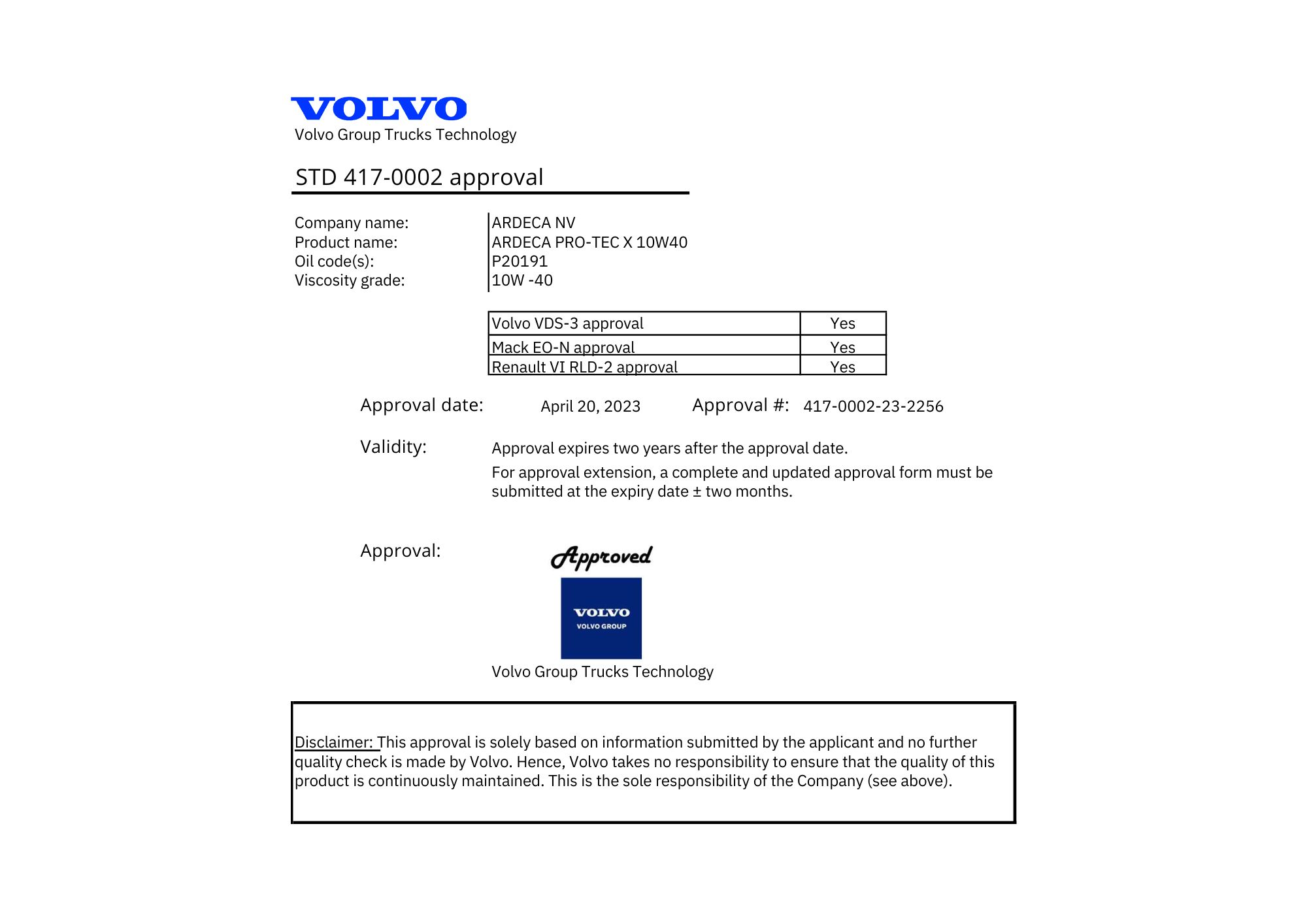 VOLVO
Volvo Group Trucks Technology

STD 417-0002 approval

Company name: ARDECA NV
Product name: ARDECA PRO-TEC X 10W40
Oil code(s): P20191
Viscosity grade: 10W -40

| Volvo VDS-3 approval | Yes |
|---|---|
| Mack EO-N approval | Yes |
| Renault VI RLD-2 approval | Yes |

Approval date: April 20, 2023 Approval #: 417-0002-23-2256

Validity: Approval expires two years after the approval date.

For approval extension, a complete and updated approval form must be submitted at the expiry date ± two months.

Approval: Approved

VOLVO
VOLVO GROUP

Volvo Group Trucks Technology

Disclaimer: This approval is solely based on information submitted by the applicant and no further quality check is made by Volvo. Hence, Volvo takes no responsibility to ensure that the quality of this product is continuously maintained. This is the sole responsibility of the Company (see above).